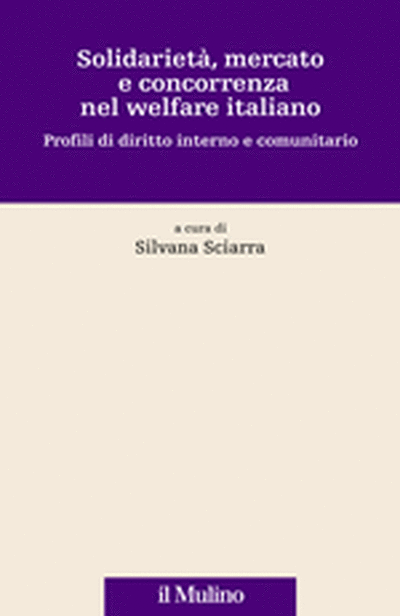 Solidarietà, mercato e concorrenza nel welfare italiano

Profili di diritto interno e comunitario

a cura di

Silvana Sciarra

il Mulino